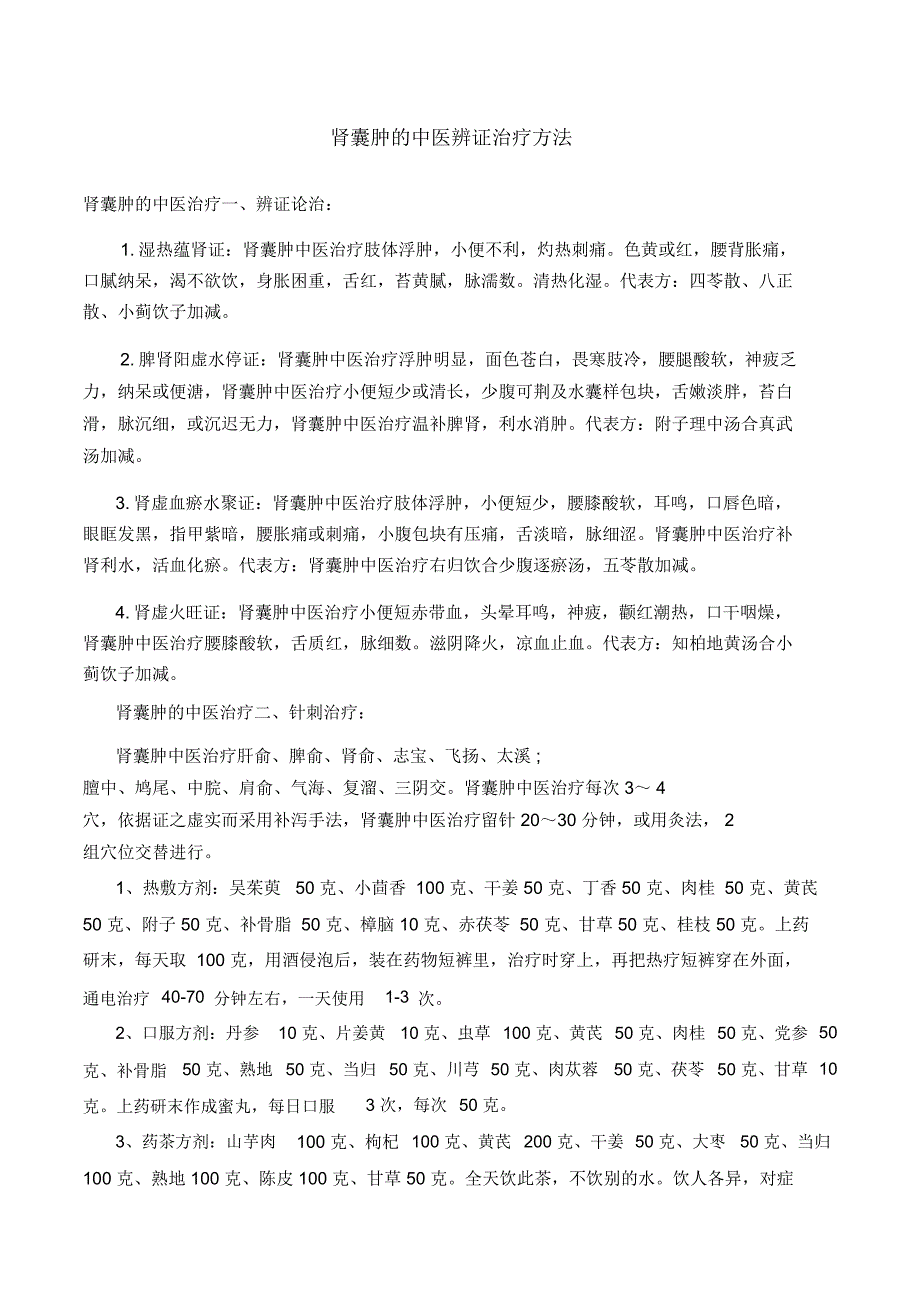 肾囊肿的中医辨证治疗方法

肾囊肿的中医治疗一、辨证论治：

1. 湿热蕴肾证：肾囊肿中医治疗肢体浮肿，小便不利，灼热刺痛。色黄或红，腰背胀痛，口腻纳呆，渴不欲饮，身胀困重，舌红，苔黄腻，脉濡数。清热化湿。代表方：四苓散、八正散、小蓟饮子加减。

2. 脾肾阳虚水停证：肾囊肿中医治疗浮肿明显，面色苍白，畏寒肢冷，腰腿酸软，神疲乏力，纳呆或便溏，肾囊肿中医治疗小便短少或清长，少腹可荆及水囊样包块，舌嫩淡胖，苔白滑，脉沉细，或沉迟无力，肾囊肿中医治疗温补脾肾，利水消肿。代表方：附子理中汤合真武汤加减。

3. 肾虚血瘀水聚证：肾囊肿中医治疗肢体浮肿，小便短少，腰膝酸软，耳鸣，口唇色暗，眼眶发黑，指甲紫暗，腰胀痛或刺痛，小腹包块有压痛，舌淡暗，脉细涩。肾囊肿中医治疗补肾利水，活血化瘀。代表方：肾囊肿中医治疗右归饮合少腹逐瘀汤，五苓散加减。

4. 肾虚火旺证：肾囊肿中医治疗小便短赤带血，头晕耳鸣，神疲，颧红潮热，口干咽燥，肾囊肿中医治疗腰膝酸软，舌质红，脉细数。滋阴降火，凉血止血。代表方：知柏地黄汤合小蓟饮子加减。

肾囊肿的中医治疗二、针刺治疗：

肾囊肿中医治疗肝俞、脾俞、肾俞、志宝、飞扬、太溪；膻中、鸠尾、中脘、肩俞、气海、复溜、三阴交。肾囊肿中医治疗每次 3～4 穴，依据证之虚实而采用补泻手法，肾囊肿中医治疗留针 20～30 分钟，或用灸法，2 组穴位交替进行。

1、热敷方剂：吴茱萸 50 克、小茴香 100 克、干姜 50 克、丁香 50 克、肉桂 50 克、黄芪 50 克、附子 50 克、补骨脂 50 克、樟脑 10 克、赤茯苓 50 克、甘草 50 克、桂枝 50 克。上药研末，每天取 100 克，用酒侵泡后，装在药物短裤里，治疗时穿上，再把热疗短裤穿在外面，通电治疗 40-70 分钟左右，一天使用 1-3 次。

2、口服方剂：丹参 10 克、片姜黄 10 克、虫草 100 克、黄芪 50 克、肉桂 50 克、党参 50 克、补骨脂 50 克、熟地 50 克、当归 50 克、川芎 50 克、肉苁蓉 50 克、茯苓 50 克、甘草 10 克。上药研末作成蜜丸，每日口服 3 次，每次 50 克。

3、药茶方剂：山芋肉 100 克、枸杞 100 克、黄芪 200 克、干姜 50 克、大枣 50 克、当归 100 克、熟地 100 克、陈皮 100 克、甘草 50 克。全天饮此茶，不饮别的水。饮人各异，对症